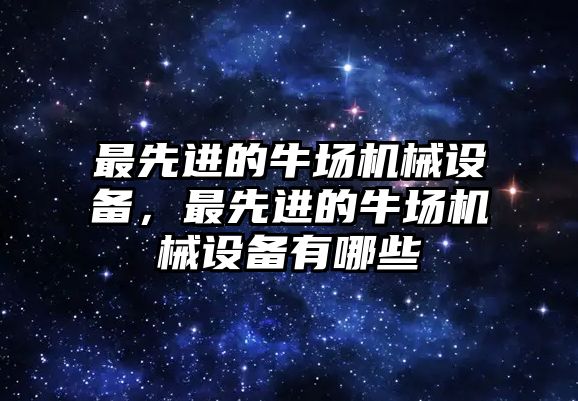 最先进的牛场机械设备，最先进的牛场机械设备有哪些